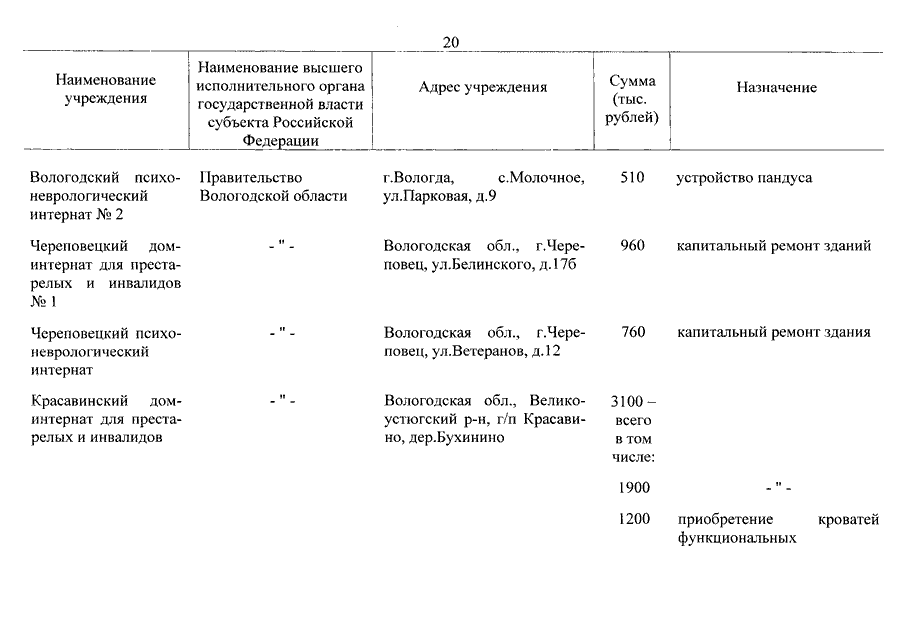 20

| Наименование учреждения | Наименование высшего исполнительного органа государственной власти субъекта Российской Федерации | Адрес учреждения | Сумма (тыс. рублей) | Назначение |
|---|---|---|---|---|
| Вологодский психоневрологический интернат № 2 | Правительство Вологодской области | г.Вологда, с.Молочное, ул.Парковая, д.9 | 510 | устройство пандуса |
| Череповецкий дом-интернат для престарелых и инвалидов № 1 | - " - | Вологодская обл., г.Череповец, ул.Белинского, д.17б | 960 | капитальный ремонт зданий |
| Череповецкий психоневрологический интернат | - " - | Вологодская обл., г.Череповец, ул.Ветеранов, д.12 | 760 | капитальный ремонт здания |
| Красавинский дом-интернат для престарелых и инвалидов | - " - | Вологодская обл., Великоустюгский р-н, г/п Красавино, дер.Бухинино | 3100 – всего в том числе: | |
| | | | 1900 | - " - |
| | | | 1200 | приобретение кроватей функциональных |